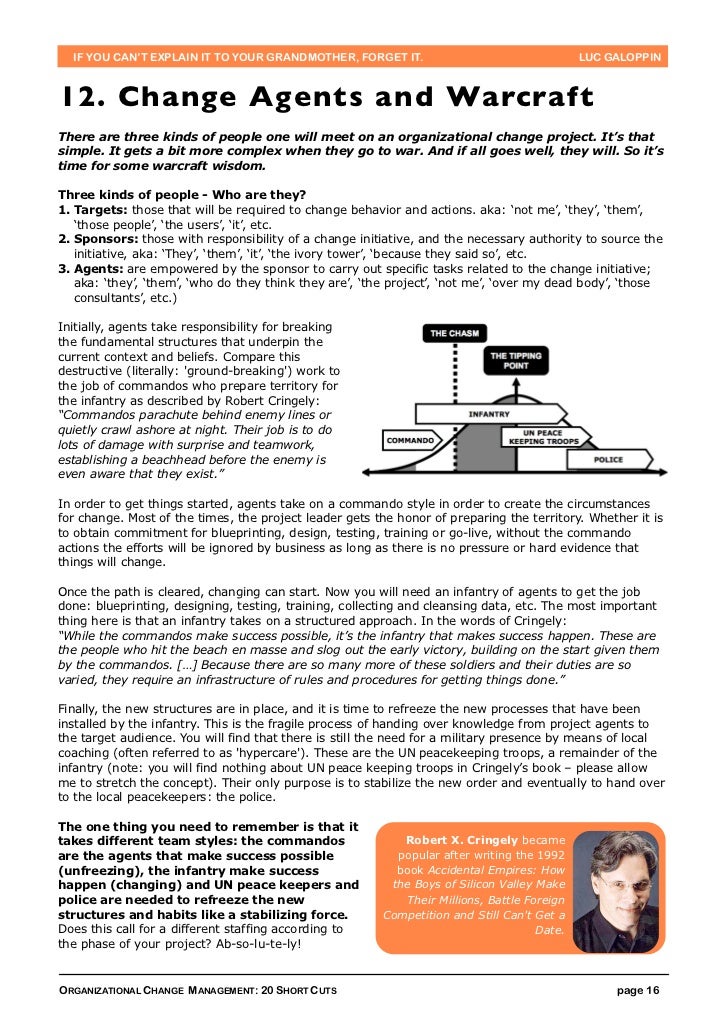 IF YOU CAN'T EXPLAIN IT TO YOUR GRANDMOTHER, FORGET IT. LUC GALOPPIN

12. Change Agents and Warcraft

There are three kinds of people one will meet on an organizational change project. It's that simple. It gets a bit more complex when they go to war. And if all goes well, they will. So it's time for some warcraft wisdom.

Three kinds of people - Who are they?
1. Targets: those that will be required to change behavior and actions. aka: 'not me', 'they', 'them', 'those people', 'the users', 'it', etc.
2. Sponsors: those with responsibility of a change initiative, and the necessary authority to source the initiative, aka: 'They', 'them', 'it', 'the ivory tower', 'because they said so', etc.
3. Agents: are empowered by the sponsor to carry out specific tasks related to the change initiative; aka: 'they', 'them', 'who do they think they are', 'the project', 'not me', 'over my dead body', 'those consultants', etc.)

Initially, agents take responsibility for breaking the fundamental structures that underpin the current context and beliefs. Compare this destructive (literally: 'ground-breaking') work to the job of commandos who prepare territory for the infantry as described by Robert Cringely: "Commandos parachute behind enemy lines or quietly crawl ashore at night. Their job is to do lots of damage with surprise and teamwork, establishing a beachhead before the enemy is even aware that they exist."

THE CHASM
THE TIPPING POINT
INFANTRY
COMMANDO
UN PEACE KEEPING TROOPS
POLICE

In order to get things started, agents take on a commando style in order to create the circumstances for change. Most of the times, the project leader gets the honor of preparing the territory. Whether it is to obtain commitment for blueprinting, design, testing, training or go-live, without the commando actions the efforts will be ignored by business as long as there is no pressure or hard evidence that things will change.

Once the path is cleared, changing can start. Now you will need an infantry of agents to get the job done: blueprinting, designing, testing, training, collecting and cleansing data, etc. The most important thing here is that an infantry takes on a structured approach. In the words of Cringely: "While the commandos make success possible, it's the infantry that makes success happen. These are the people who hit the beach en masse and slog out the early victory, building on the start given them by the commandos. […] Because there are so many more of these soldiers and their duties are so varied, they require an infrastructure of rules and procedures for getting things done."

Finally, the new structures are in place, and it is time to refreeze the new processes that have been installed by the infantry. This is the fragile process of handing over knowledge from project agents to the target audience. You will find that there is still the need for a military presence by means of local coaching (often referred to as 'hypercare'). These are the UN peacekeeping troops, a remainder of the infantry (note: you will find nothing about UN peace keeping troops in Cringely's book – please allow me to stretch the concept). Their only purpose is to stabilize the new order and eventually to hand over to the local peacekeepers: the police.

The one thing you need to remember is that it takes different team styles: the commandos are the agents that make success possible (unfreezing), the infantry make success happen (changing) and UN peace keepers and police are needed to refreeze the new structures and habits like a stabilizing force. Does this call for a different staffing according to the phase of your project? Ab-so-lu-te-ly!

Robert X. Cringely became popular after writing the 1992 book Accidental Empires: How the Boys of Silicon Valley Make Their Millions, Battle Foreign Competition and Still Can't Get a Date.

ORGANIZATIONAL CHANGE MANAGEMENT: 20 SHORT CUTS page 16